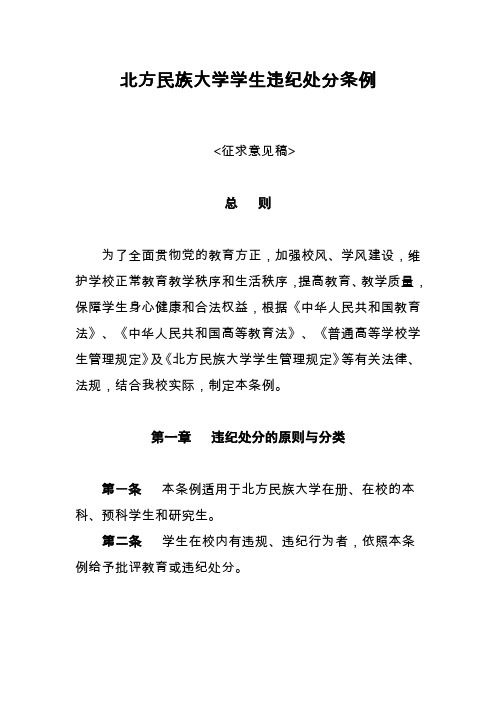 北方民族大学学生违纪处分条例

<征求意见稿>

总　则

为了全面贯彻党的教育方正，加强校风、学风建设，维护学校正常教育教学秩序和生活秩序，提高教育、教学质量，保障学生身心健康和合法权益，根据《中华人民共和国教育法》、《中华人民共和国高等教育法》、《普通高等学校学生管理规定》及《北方民族大学学生管理规定》等有关法律、法规，结合我校实际，制定本条例。

第一章　违纪处分的原则与分类

第一条　本条例适用于北方民族大学在册、在校的本科、预科学生和研究生。

第二条　学生在校内有违规、违纪行为者，依照本条例给予批评教育或违纪处分。